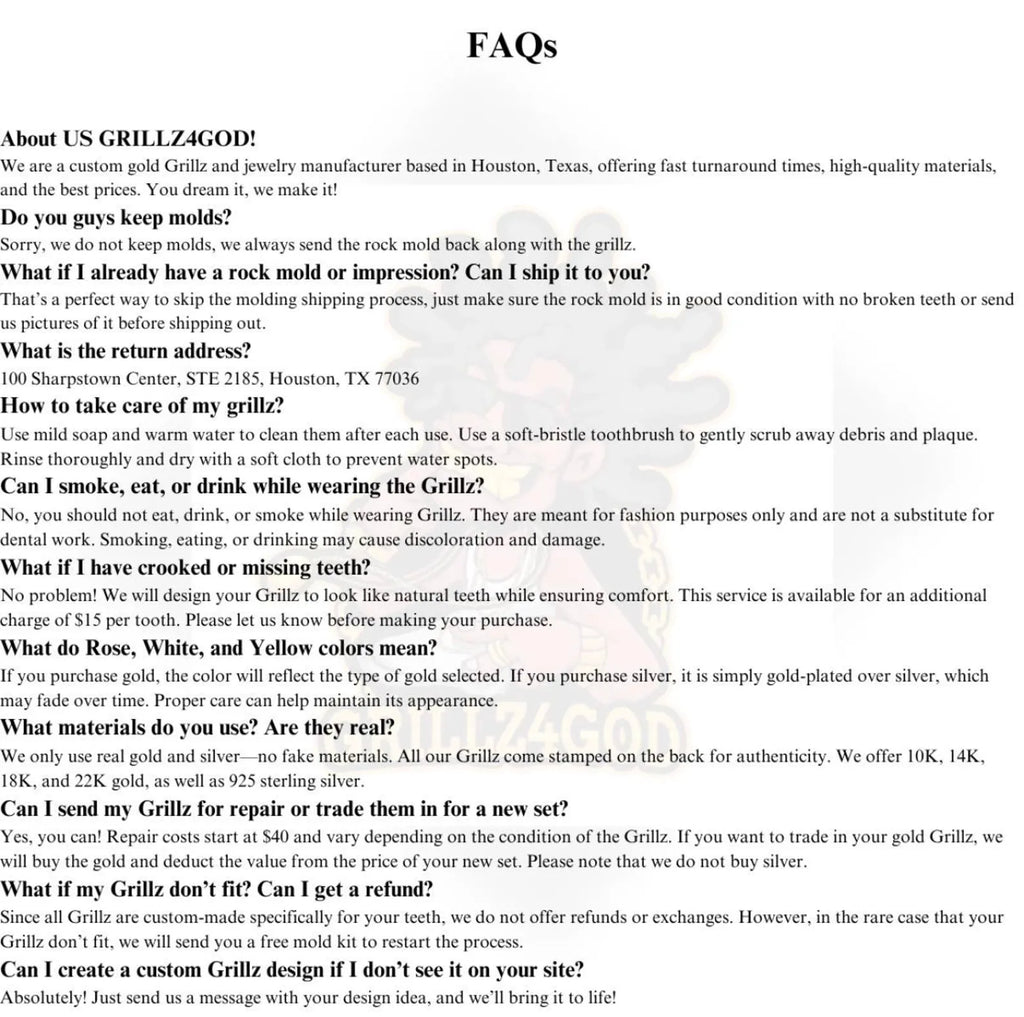 FAQs

About US GRILLZ4GOD!

We are a custom gold Grillz and jewelry manufacturer based in Houston, Texas, offering fast turnaround times, high-quality materials, and the best prices. You dream it, we make it!

Do you guys keep molds?

Sorry, we do not keep molds, we always send the rock mold back along with the grillz.

What if I already have a rock mold or impression? Can I ship it to you?

That's a perfect way to skip the molding shipping process, just make sure the rock mold is in good condition with no broken teeth or send us pictures of it before shipping out.

What is the return address?

100 Sharpstown Center, STE 2185, Houston, TX 77036

How to take care of my grillz?

Use mild soap and warm water to clean them after each use. Use a soft-bristle toothbrush to gently scrub away debris and plaque. Rinse thoroughly and dry with a soft cloth to prevent water spots.

Can I smoke, eat, or drink while wearing the Grillz?

No, you should not eat, drink, or smoke while wearing Grillz. They are meant for fashion purposes only and are not a substitute for dental work. Smoking, eating, or drinking may cause discoloration and damage.

What if I have crooked or missing teeth?

No problem! We will design your Grillz to look like natural teeth while ensuring comfort. This service is available for an additional charge of $15 per tooth. Please let us know before making your purchase.

What do Rose, White, and Yellow colors mean?

If you purchase gold, the color will reflect the type of gold selected. If you purchase silver, it is simply gold-plated over silver, which may fade over time. Proper care can help maintain its appearance.

What materials do you use? Are they real?

We only use real gold and silver—no fake materials. All our Grillz come stamped on the back for authenticity. We offer 10K, 14K, 18K, and 22K gold, as well as 925 sterling silver.

Can I send my Grillz for repair or trade them in for a new set?

Yes, you can! Repair costs start at $40 and vary depending on the condition of the Grillz. If you want to trade in your gold Grillz, we will buy the gold and deduct the value from the price of your new set. Please note that we do not buy silver.

What if my Grillz don't fit? Can I get a refund?

Since all Grillz are custom-made specifically for your teeth, we do not offer refunds or exchanges. However, in the rare case that your Grillz don't fit, we will send you a free mold kit to restart the process.

Can I create a custom Grillz design if I don't see it on your site?

Absolutely! Just send us a message with your design idea, and we'll bring it to life!

GRILLZ4GOD